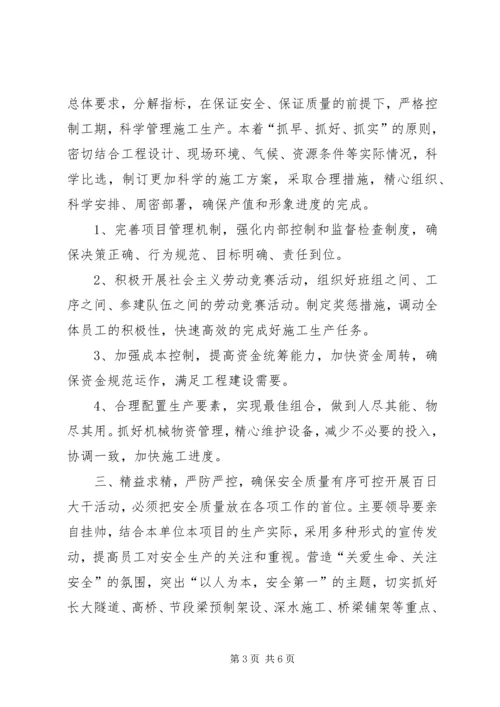 总体要求，分解指标，在保证安全、保证质量的前提下，严格控制工期，科学管理施工生产。本着“抓早、抓好、抓实”的原则，密切结合工程设计、现场环境、气候、资源条件等实际情况，科学比选，制订更加科学的施工方案，采取合理措施，精心组织、科学安排、周密部署，确保产值和形象进度的完成。

1、完善项目管理机制，强化内部控制和监督检查制度，确保决策正确、行为规范、目标明确、责任到位。

2、积极开展社会主义劳动竞赛活动，组织好班组之间、工序之间、参建队伍之间的劳动竞赛活动。制定奖惩措施，调动全体员工的积极性，快速高效的完成好施工生产任务。

3、加强成本控制，提高资金统筹能力，加快资金周转，确保资金规范运作，满足工程建设需要。

4、合理配置生产要素，实现最佳组合，做到人尽其能、物尽其用。抓好机械物资管理，精心维护设备，减少不必要的投入，协调一致，加快施工进度。

三、精益求精，严防严控，确保安全质量有序可控开展百日大干活动，必须把安全质量放在各项工作的首位。主要领导要亲自挂帅，结合本单位本项目的生产实际，采用多种形式的宣传发动，提高员工对安全生产的关注和重视。营造“关爱生命、关注安全”的氛围，突出“以人为本，安全第一”的主题，切实抓好长大隧道、高桥、节段梁预制架设、深水施工、桥梁铺架等重点、

第 3 页 共 6 页